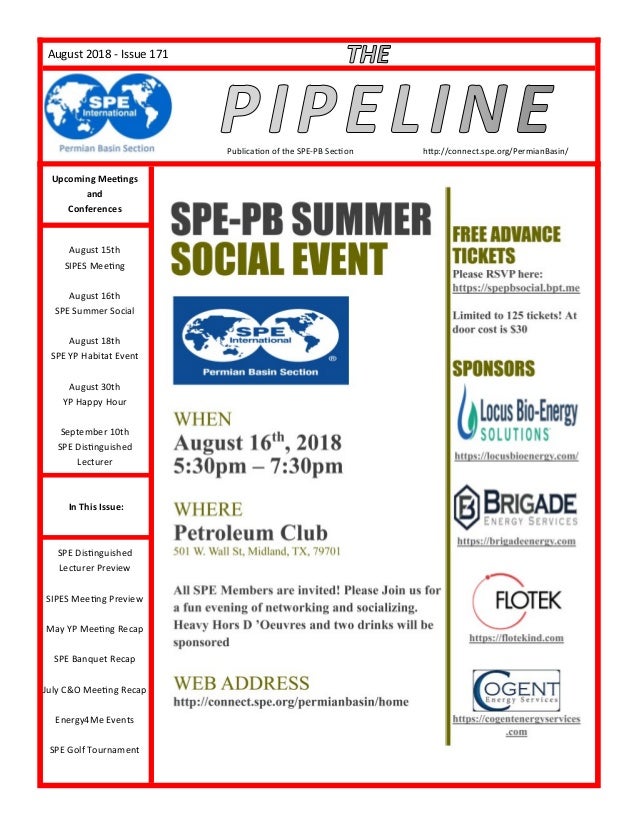 August 2018 - Issue 171

THE

SPE International
Permian Basin Section

PIPELINE

Publication of the SPE-PB Section

http://connect.spe.org/PermianBasin/

Upcoming Meetings and Conferences

August 15th
SIPES Meeting

August 16th
SPE Summer Social

August 18th
SPE YP Habitat Event

August 30th
YP Happy Hour

September 10th
SPE Distinguished Lecturer

In This Issue:

SPE Distinguished Lecturer Preview

SIPES Meeting Preview

May YP Meeting Recap

SPE Banquet Recap

July C&O Meeting Recap

Energy4Me Events

SPE Golf Tournament

SPE-PB SUMMER SOCIAL EVENT

SPE International
Permian Basin Section

WHEN
August 16$^{th}$, 2018
5:30pm – 7:30pm

WHERE
Petroleum Club
501 W. Wall St, Midland, TX, 79701

All SPE Members are invited! Please Join us for a fun evening of networking and socializing. Heavy Hors D 'Oeuvres and two drinks will be sponsored

WEB ADDRESS
http://connect.spe.org/permianbasin/home

FREE ADVANCE TICKETS
Please RSVP here:
https://spepbsocial.bpt.me

Limited to 125 tickets! At door cost is $30

SPONSORS

Locus Bio-Energy SOLUTIONS
https://locusbioenergy.com/

BRIGADE ENERGY SERVICES
https://brigadeenergy.com

FLOTEK
https://flotekind.com

COGENT Energy Services
https://cogentenergyservices.com